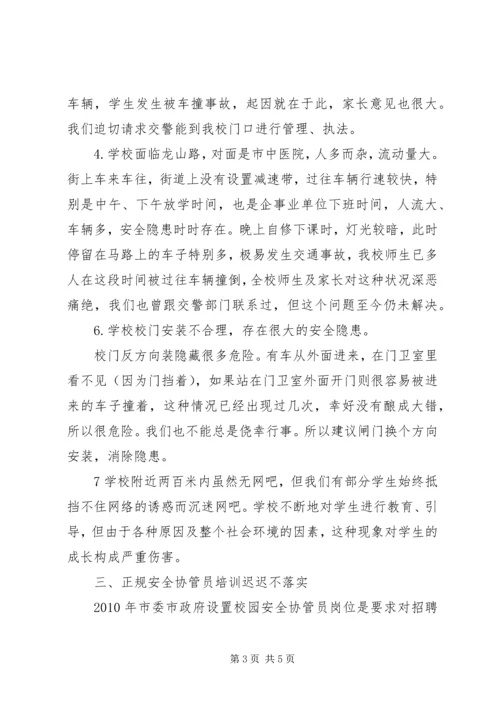 车辆，学生发生被车撞事故，起因就在于此，家长意见也很大。我们迫切请求交警能到我校门口进行管理、执法。

4.学校面临龙山路，对面是市中医院，人多而杂，流动量大。街上车来车往，街道上没有设置减速带，过往车辆行速较快，特别是中午、下午放学时间，也是企事业单位下班时间，人流大、车辆多，安全隐患时时存在。晚上自修下课时，灯光较暗，此时停留在马路上的车子特别多，极易发生交通事故，我校师生已多人在这段时间被过往车辆撞倒，全校师生及家长对这种状况深恶痛绝，我们也曾跟交警部门联系过，但这个问题至今仍未解决。

6.学校校门安装不合理，存在很大的安全隐患。

校门反方向装隐藏很多危险。有车从外面进来，在门卫室里看不见（因为门挡着），如果站在门卫室外面开门则很容易被进来的车子撞着，这种情况已经出现过几次，幸好没有酿成大错，所以很危险。我们也不能总是侥幸行事。所以建议闸门换个方向安装，消除隐患。

7学校附近两百米内虽然无网吧，但我们有部分学生始终抵挡不住网络的诱惑而沉迷网吧。学校不断地对学生进行教育、引导，但由于各种原因及整个社会环境的因素，这种现象对学生的成长构成严重伤害。

三、正规安全协管员培训迟迟不落实

2010年市委市政府设置校园安全协管员岗位是要求对招聘

第3页 共5页